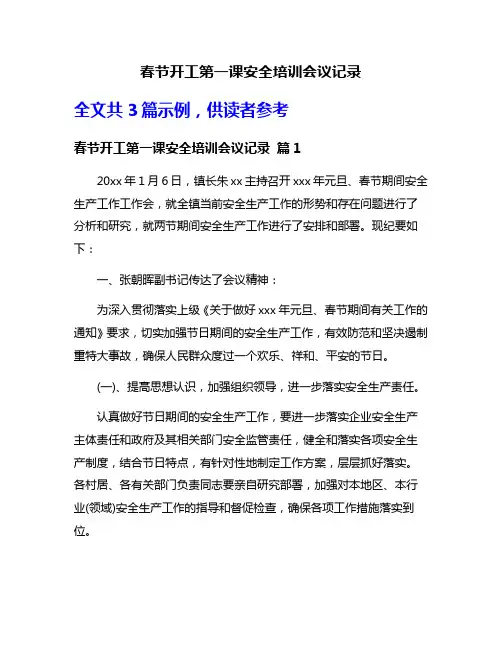 春节开工第一课安全培训会议记录

全文共 3 篇示例，供读者参考

春节开工第一课安全培训会议记录 篇 1

20xx 年 1 月 6 日，镇长朱 xx 主持召开 xxx 年元旦、春节期间安全生产工作工作会，就全镇当前安全生产工作的形势和存在问题进行了分析和研究，就两节期间安全生产工作进行了安排和部署。现纪要如下：

一、张朝晖副书记传达了会议精神：

为深入贯彻落实上级《关于做好 xxx 年元旦、春节期间有关工作的通知》要求，切实加强节日期间的安全生产工作，有效防范和坚决遏制重特大事故，确保人民群众度过一个欢乐、祥和、平安的节日。

(一)、提高思想认识，加强组织领导，进一步落实安全生产责任。

认真做好节日期间的安全生产工作，要进一步落实企业安全生产主体责任和政府及其相关部门安全监管责任，健全和落实各项安全生产制度，结合节日特点，有针对性地制定工作方案，层层抓好落实。各村居、各有关部门负责同志要亲自研究部署，加强对本地区、本行业(领域)安全生产工作的指导和督促检查，确保各项工作措施落实到位。